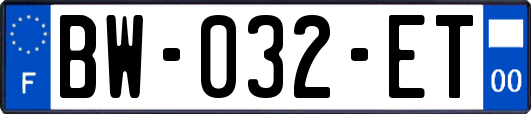 F

BW-032-ET

00